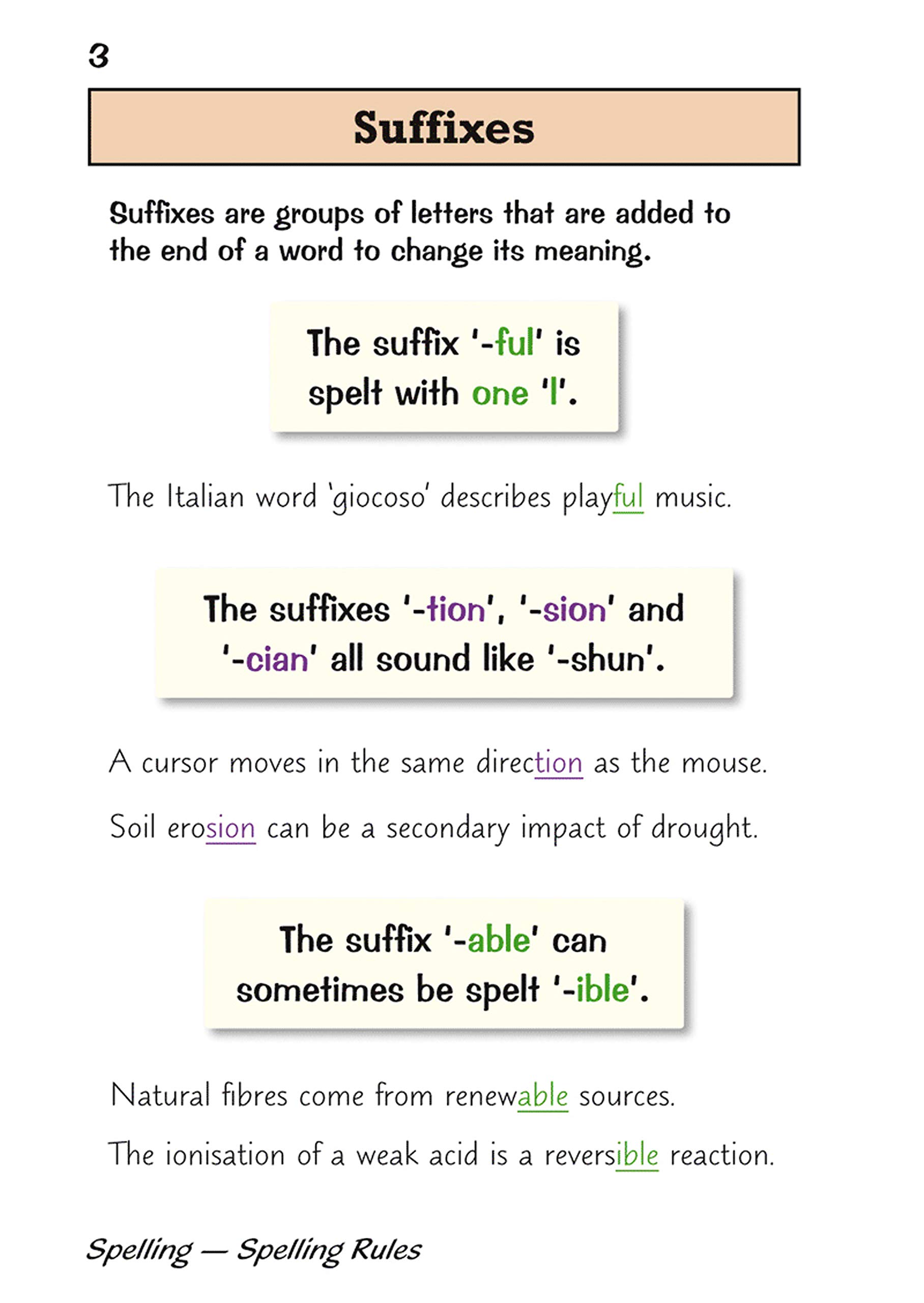 3

Suffixes

Suffixes are groups of letters that are added to the end of a word to change its meaning.

The suffix '-ful' is spelt with one 'l'.

The Italian word 'giocoso' describes playful music.

The suffixes '-tion', '-sion' and '-cian' all sound like '-shun'.

A cursor moves in the same direction as the mouse.

Soil erosion can be a secondary impact of drought.

The suffix '-able' can sometimes be spelt '-ible'.

Natural fibres come from renewable sources.

The ionisation of a weak acid is a reversible reaction.

Spelling — Spelling Rules